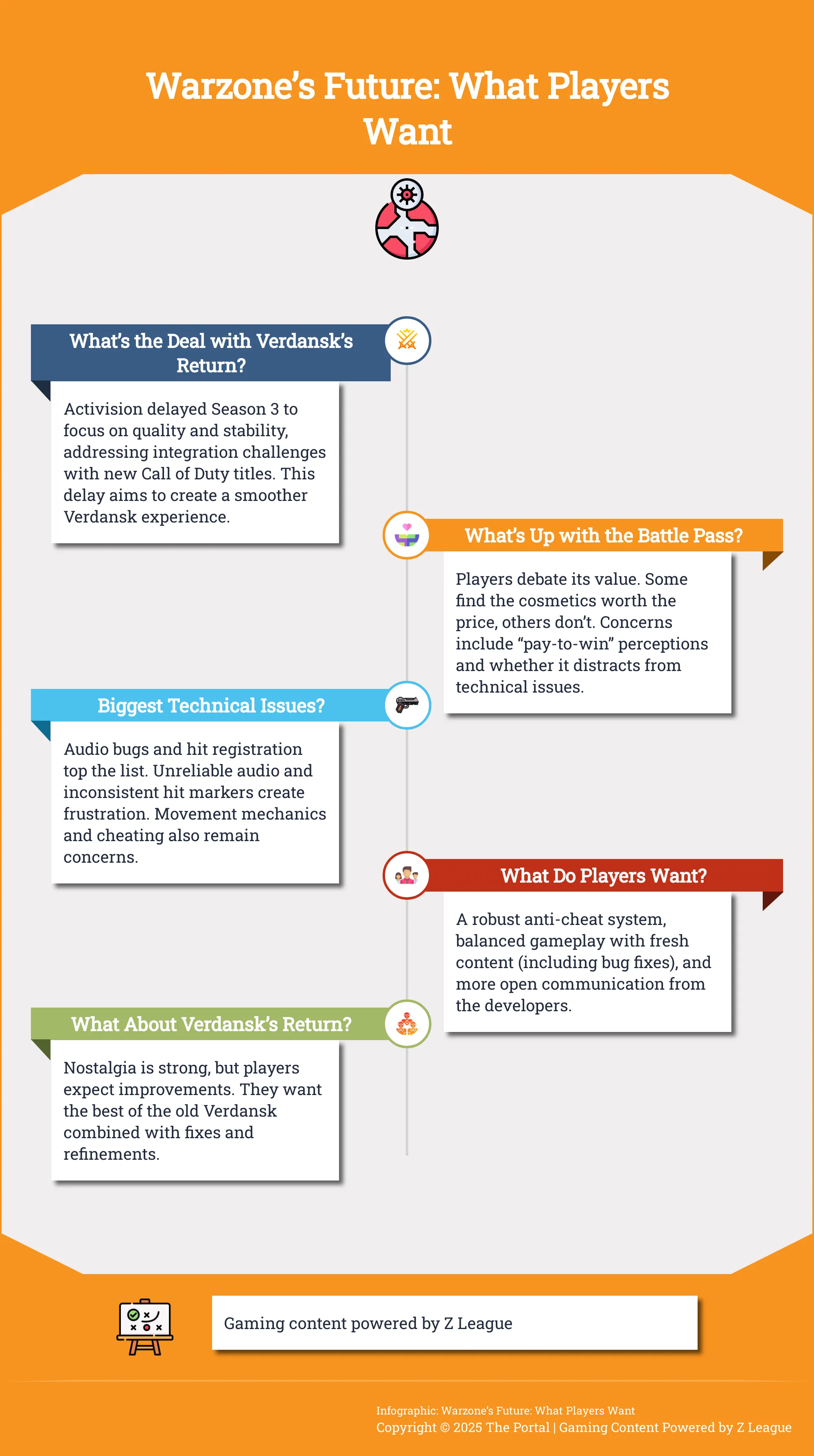 Warzone's Future: What Players Want

What's the Deal with Verdansk's Return?

Activision delayed Season 3 to focus on quality and stability, addressing integration challenges with new Call of Duty titles. This delay aims to create a smoother Verdansk experience.

What's Up with the Battle Pass?

Players debate its value. Some find the cosmetics worth the price, others don't. Concerns include "pay-to-win" perceptions and whether it distracts from technical issues.

Biggest Technical Issues?

Audio bugs and hit registration top the list. Unreliable audio and inconsistent hit markers create frustration. Movement mechanics and cheating also remain concerns.

What Do Players Want?

A robust anti-cheat system, balanced gameplay with fresh content (including bug fixes), and more open communication from the developers.

What About Verdansk's Return?

Nostalgia is strong, but players expect improvements. They want the best of the old Verdansk combined with fixes and refinements.

Gaming content powered by Z League

Infographic: Warzone's Future: What Players Want
Copyright © 2025 The Portal | Gaming Content Powered by Z League